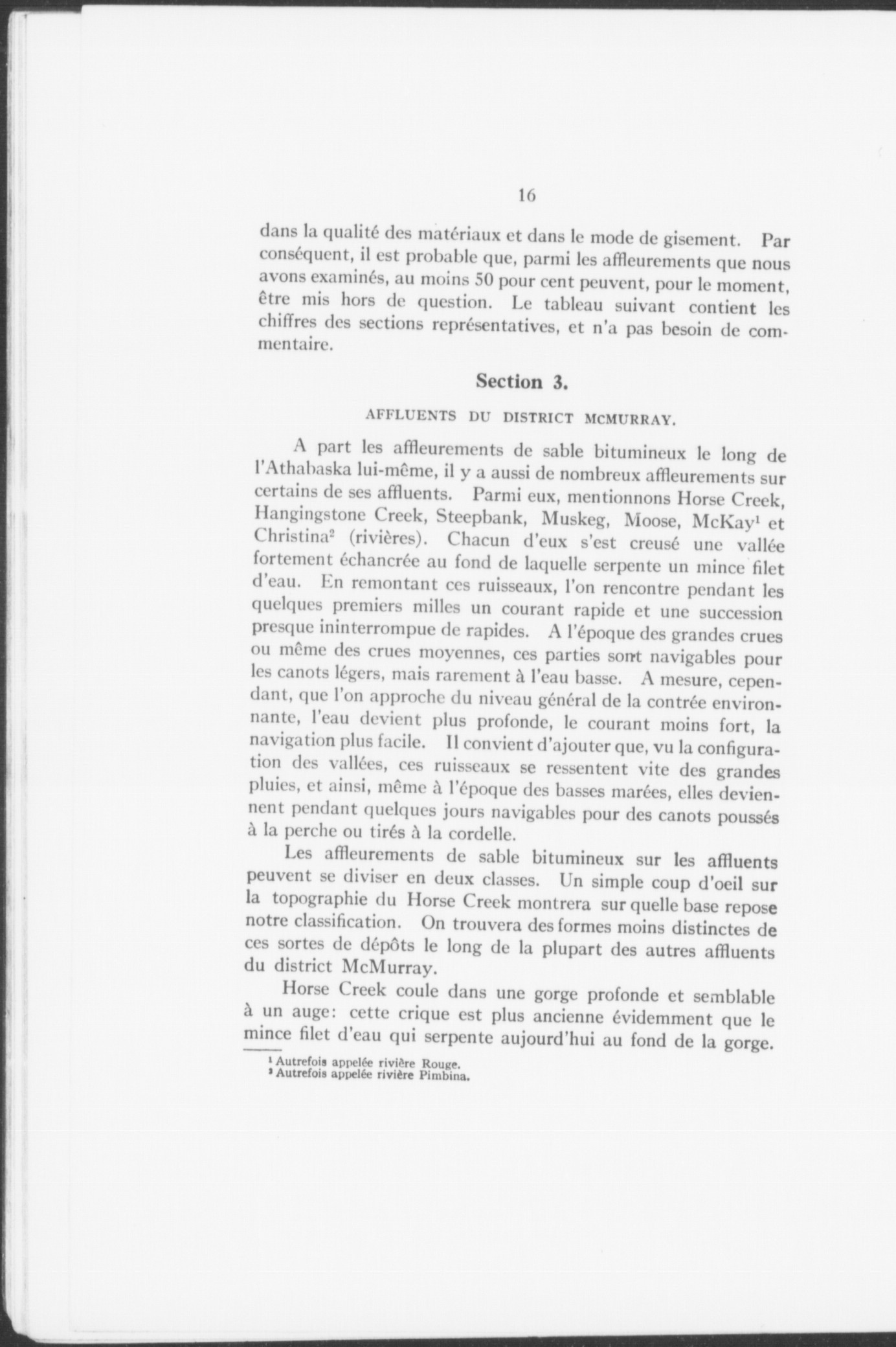 16

dans la qualité des matériaux et dans le mode de gisement. Par conséquent, il est probable que, parmi les affleurements que nous avons examinés, au moins 50 pour cent peuvent, pour le moment, être mis hors de question. Le tableau suivant contient les chiffres des sections représentatives, et n'a pas besoin de commentaire.

Section 3.

AFFLUENTS DU DISTRICT MCMURRAY.

A part les affleurements de sable bitumineux le long de l'Athabaska lui-même, il y a aussi de nombreux affleurements sur certains de ses affluents. Parmi eux, mentionnons Horse Creek, Hangingstone Creek, Steepbank, Muskeg, Moose, McKay$^1$ et Christina$^2$ (rivières). Chacun d'eux s'est creusé une vallée fortement échancrée au fond de laquelle serpente un mince filet d'eau. En remontant ces ruisseaux, l'on rencontre pendant les quelques premiers milles un courant rapide et une succession presque ininterrompue de rapides. A l'époque des grandes crues ou même des crues moyennes, ces parties sont navigables pour les canots légers, mais rarement à l'eau basse. A mesure, cependant, que l'on approche du niveau général de la contrée environnante, l'eau devient plus profonde, le courant moins fort, la navigation plus facile. Il convient d'ajouter que, vu la configuration des vallées, ces ruisseaux se ressentent vite des grandes pluies, et ainsi, même à l'époque des basses marées, elles deviennent pendant quelques jours navigables pour des canots poussés à la perche ou tirés à la cordelle.

Les affleurements de sable bitumineux sur les affluents peuvent se diviser en deux classes. Un simple coup d'oeil sur la topographie du Horse Creek montrera sur quelle base repose notre classification. On trouvera des formes moins distinctes de ces sortes de dépôts le long de la plupart des autres affluents du district McMurray.

Horse Creek coule dans une gorge profonde et semblable à un auge: cette crique est plus ancienne évidemment que le mince filet d'eau qui serpente aujourd'hui au fond de la gorge.

$^1$ Autrefois appelée rivière Rouge.
$^2$ Autrefois appelée rivière Pimbina.